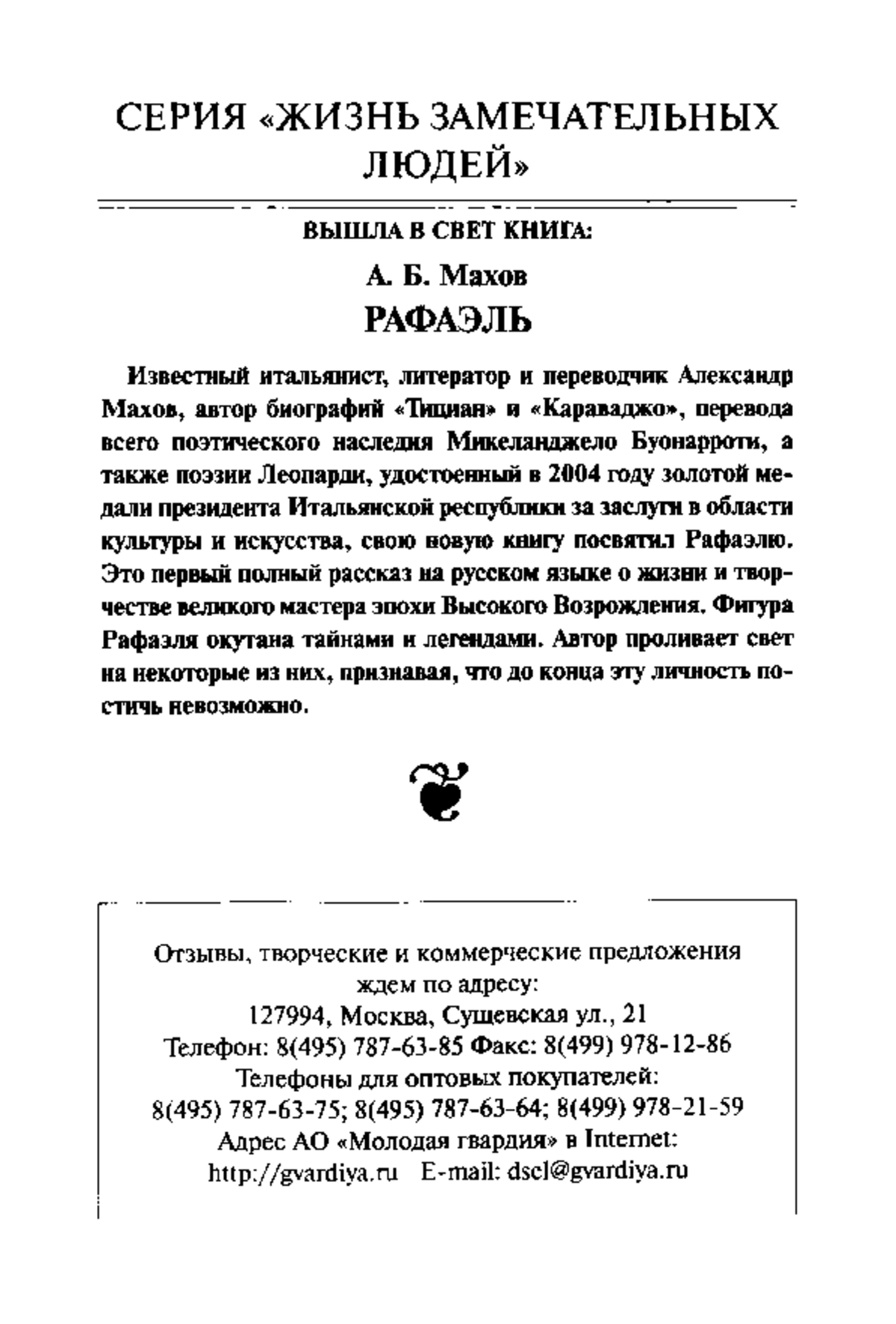 СЕРИЯ «ЖИЗНЬ ЗАМЕЧАТЕЛЬНЫХ ЛЮДЕЙ»

ВЫШЛА В СВЕТ КНИГА:

А. Б. Махов

РАФАЭЛЬ

Известный итальянист, литератор и переводчик Александр Махов, автор биографий «Тициан» и «Караваджо», перевода всего поэтического наследия Микеланджело Буонарроти, а также поэзии Леопарди, удостоенный в 2004 году золотой медали президента Итальянской республики за заслуги в области культуры и искусства, свою новую книгу посвятил Рафаэлю. Это первый полный рассказ на русском языке о жизни и творчестве великого мастера эпохи Высокого Возрождения. Фигура Рафаэля окутана тайнами и легендами. Автор проливает свет на некоторые из них, признавая, что до конца эту личность постичь невозможно.

Отзывы, творческие и коммерческие предложения ждем по адресу:
127994, Москва, Сущевская ул., 21
Телефон: 8(495) 787-63-85 Факс: 8(499) 978-12-86
Телефоны для оптовых покупателей:
8(495) 787-63-75; 8(495) 787-63-64; 8(499) 978-21-59
Адрес АО «Молодая гвардия» в Internet:
http://gvardiya.ru E-mail: dsel@gvardiya.ru